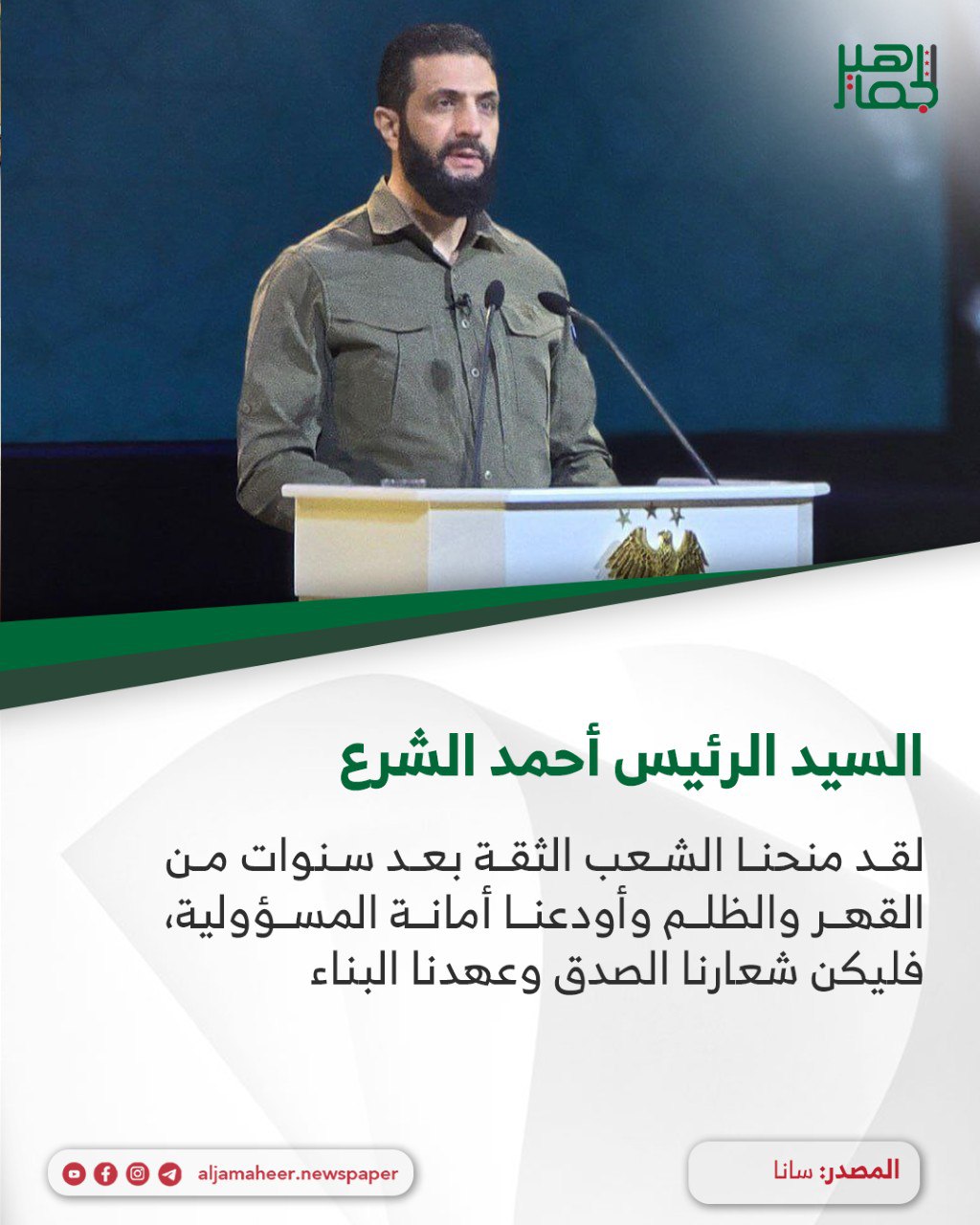 الجماهير

السيد الرئيس أحمد الشرع

لقد منحنا الشعب الثقة بعد سنوات من القهر والظلم وأودعنا أمانة المسؤولية، فليكن شعارنا الصدق وعهدنا البناء

المصدر: سانا

aljamaheer.newspaper